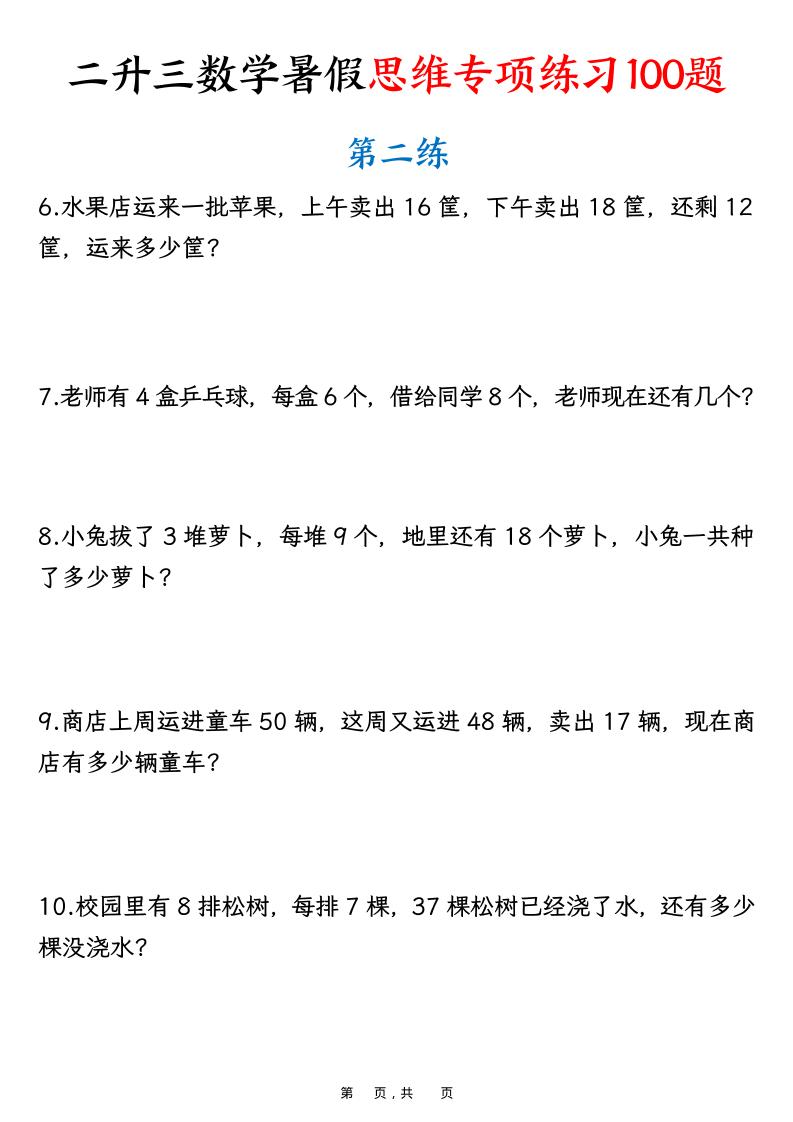 二升三数学暑假思维专项练习100题

第二练

6.水果店运来一批苹果，上午卖出 16 筐，下午卖出 18 筐，还剩 12 筐，运来多少筐？

7.老师有 4 盒乒乓球，每盒 6 个，借给同学 8 个，老师现在还有几个?

8.小兔拔了 3 堆萝卜，每堆 9 个，地里还有 18 个萝卜，小兔一共种了多少萝卜？

9.商店上周运进童车 50 辆，这周又运进 48 辆，卖出 17 辆，现在商店有多少辆童车？

10.校园里有 8 排松树，每排 7 棵，37 棵松树已经浇了水，还有多少棵没浇水？

第 页，共 页